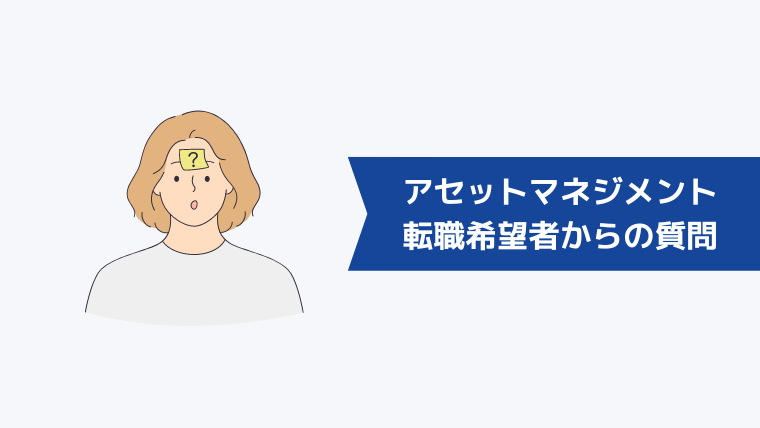 ?

アセットマネジメント
転職希望者からの質問